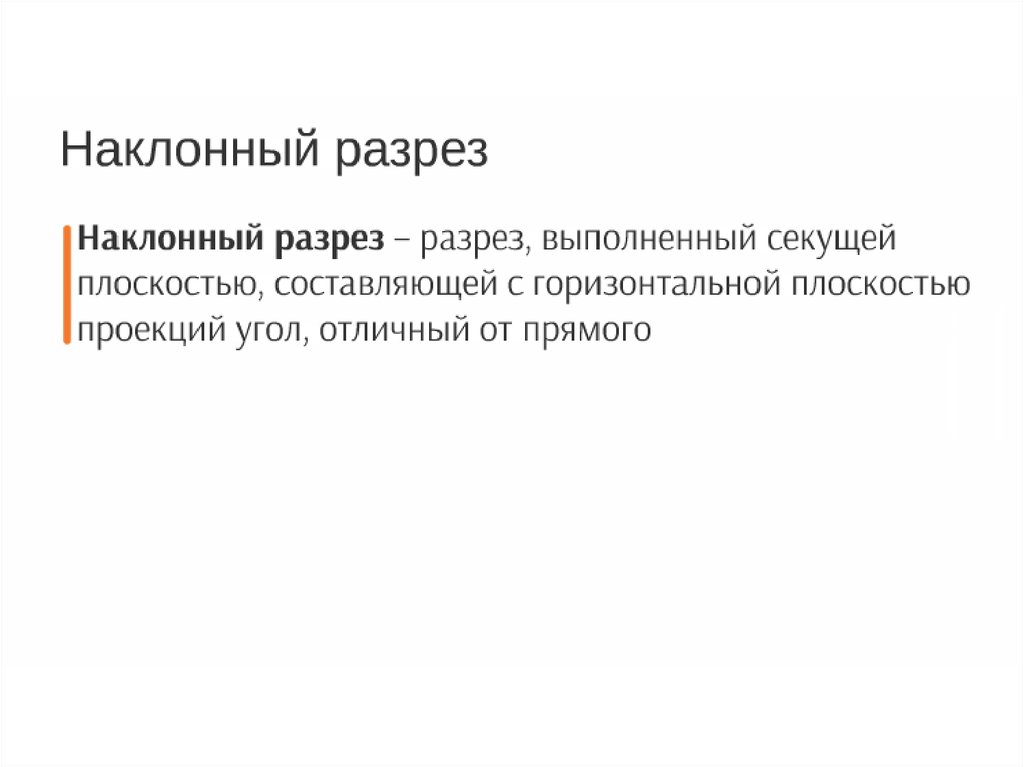 Наклонный разрез

Наклонный разрез – разрез, выполненный секущей плоскостью, составляющей с горизонтальной плоскостью проекций угол, отличный от прямого